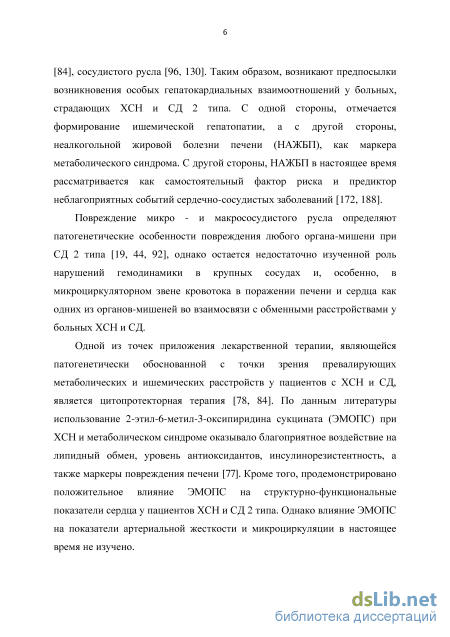 6

[84], сосудистого русла [96, 130]. Таким образом, возникают предпосылки возникновения особых гепатокардиальных взаимоотношений у больных, страдающих ХСН и СД 2 типа. С одной стороны, отмечается формирование ишемической гепатопатии, а с другой стороны, неалкогольной жировой болезни печени (НАЖБП), как маркера метаболического синдрома. С другой стороны, НАЖБП в настоящее время рассматривается как самостоятельный фактор риска и предиктор неблагоприятных событий сердечно-сосудистых заболеваний [172, 188].

Повреждение микро - и макрососудистого русла определяют патогенетические особенности повреждения любого органа-мишени при СД 2 типа [19, 44, 92], однако остается недостаточно изученной роль нарушений гемодинамики в крупных сосудах и, особенно, в микроциркуляторном звене кровотока в поражении печени и сердца как одних из органов-мишеней во взаимосвязи с обменными расстройствами у больных ХСН и СД.

Одной из точек приложения лекарственной терапии, являющейся патогенетически обоснованной с точки зрения превалирующих метаболических и ишемических расстройств у пациентов с ХСН и СД, является цитопротекторная терапия [78, 84]. По данным литературы использование 2-этил-6-метил-3-оксипиридина сукцината (ЭМОПС) при ХСН и метаболическом синдроме оказывало благоприятное воздействие на липидный обмен, уровень антиоксидантов, инсулинорезистентность, а также маркеры повреждения печени [77]. Кроме того, продемонстрировано положительное влияние ЭМОПС на структурно-функциональные показатели сердца у пациентов ХСН и СД 2 типа. Однако влияние ЭМОПС на показатели артериальной жесткости и микроциркуляции в настоящее время не изучено.

dsLib.net
библиотека диссертаций